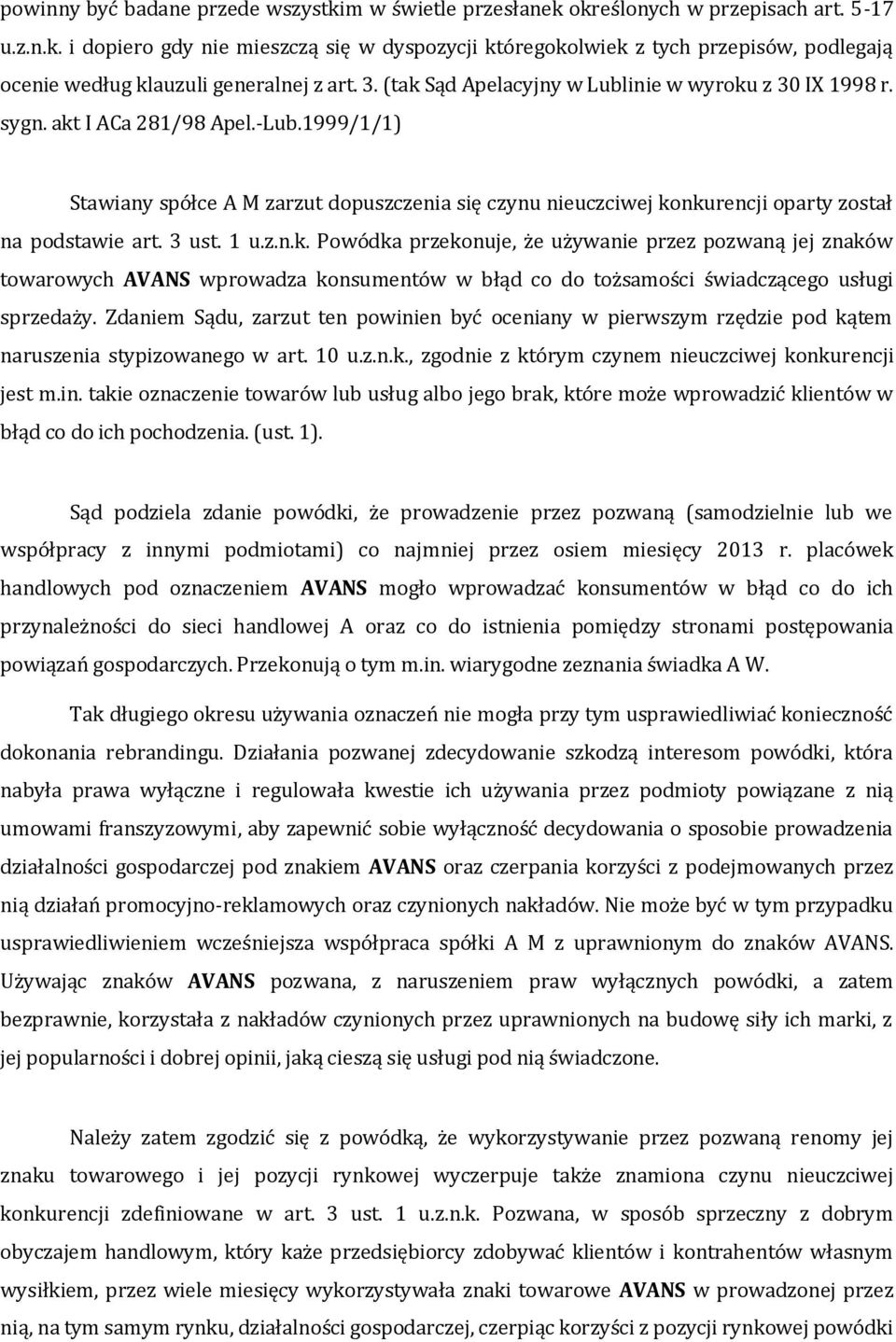 powinny być badane przede wszystkim w świetle przesłanek określonych w przepisach art. 5-17 u.z.n.k. i dopiero gdy nie mieszczą się w dyspozycji któregokolwiek z tych przepisów, podlegają ocenie według klauzuli generalnej z art. 3. (tak Sąd Apelacyjny w Lublinie w wyroku z 30 IX 1998 r. sygn. akt I ACa 281/98 Apel.-Lub.1999/1/1)

Stawiany spółce A M zarzut dopuszczenia się czynu nieuczciwej konkurencji oparty został na podstawie art. 3 ust. 1 u.z.n.k. Powódka przekonuje, że używanie przez pozwaną jej znaków towarowych AVANS wprowadza konsumentów w błąd co do tożsamości świadczącego usługi sprzedaży. Zdaniem Sądu, zarzut ten powinien być oceniany w pierwszym rzędzie pod kątem naruszenia stypizowanego w art. 10 u.z.n.k., zgodnie z którym czynem nieuczciwej konkurencji jest m.in. takie oznaczenie towarów lub usług albo jego brak, które może wprowadzić klientów w błąd co do ich pochodzenia. (ust. 1).

Sąd podziela zdanie powódki, że prowadzenie przez pozwaną (samodzielnie lub we współpracy z innymi podmiotami) co najmniej przez osiem miesięcy 2013 r. placówek handlowych pod oznaczeniem AVANS mogło wprowadzać konsumentów w błąd co do ich przynależności do sieci handlowej A oraz co do istnienia pomiędzy stronami postępowania powiązań gospodarczych. Przekonują o tym m.in. wiarygodne zeznania świadka A W.

Tak długiego okresu używania oznaczeń nie mogła przy tym usprawiedliwiać konieczność dokonania rebrandingu. Działania pozwanej zdecydowanie szkodzą interesom powódki, która nabyła prawa wyłączne i regulowała kwestie ich używania przez podmioty powiązane z nią umowami franszyzowymi, aby zapewnić sobie wyłączność decydowania o sposobie prowadzenia działalności gospodarczej pod znakiem AVANS oraz czerpania korzyści z podejmowanych przez nią działań promocyjno-reklamowych oraz czynionych nakładów. Nie może być w tym przypadku usprawiedliwieniem wcześniejsza współpraca spółki A M z uprawnionym do znaków AVANS. Używając znaków AVANS pozwana, z naruszeniem praw wyłącznych powódki, a zatem bezprawnie, korzystała z nakładów czynionych przez uprawnionych na budowę siły ich marki, z jej popularności i dobrej opinii, jaką cieszą się usługi pod nią świadczone.

Należy zatem zgodzić się z powódką, że wykorzystywanie przez pozwaną renomy jej znaku towarowego i jej pozycji rynkowej wyczerpuje także znamiona czynu nieuczciwej konkurencji zdefiniowane w art. 3 ust. 1 u.z.n.k. Pozwana, w sposób sprzeczny z dobrym obyczajem handlowym, który każe przedsiębiorcy zdobywać klientów i kontrahentów własnym wysiłkiem, przez wiele miesięcy wykorzystywała znaki towarowe AVANS w prowadzonej przez nią, na tym samym rynku, działalności gospodarczej, czerpiąc korzyści z pozycji rynkowej powódki